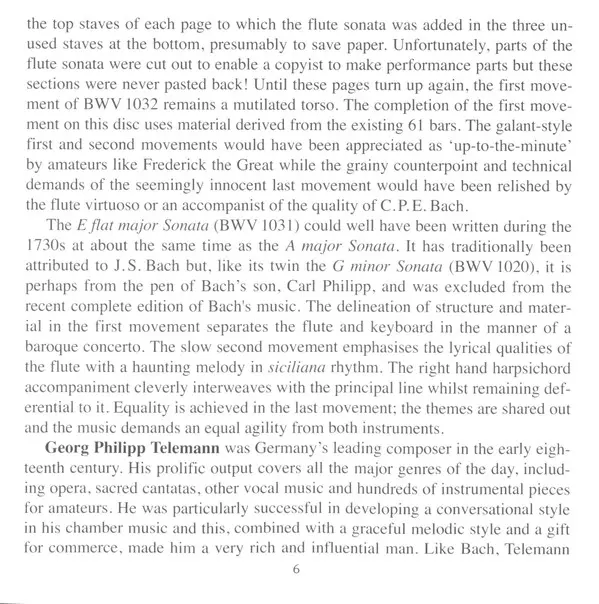 the top staves of each page to which the flute sonata was added in the three unused staves at the bottom, presumably to save paper. Unfortunately, parts of the flute sonata were cut out to enable a copyist to make performance parts but these sections were never pasted back! Until these pages turn up again, the first movement of BWV 1032 remains a mutilated torso. The completion of the first movement on this disc uses material derived from the existing 61 bars. The galant-style first and second movements would have been appreciated as 'up-to-the-minute' by amateurs like Frederick the Great while the grainy counterpoint and technical demands of the seemingly innocent last movement would have been relished by the flute virtuoso or an accompanist of the quality of C.P.E. Bach.

The E flat major Sonata (BWV 1031) could well have been written during the 1730s at about the same time as the A major Sonata. It has traditionally been attributed to J.S. Bach but, like its twin the G minor Sonata (BWV 1020), it is perhaps from the pen of Bach's son, Carl Philipp, and was excluded from the recent complete edition of Bach's music. The delineation of structure and material in the first movement separates the flute and keyboard in the manner of a baroque concerto. The slow second movement emphasises the lyrical qualities of the flute with a haunting melody in siciliana rhythm. The right hand harpsichord accompaniment cleverly interweaves with the principal line whilst remaining deferential to it. Equality is achieved in the last movement; the themes are shared out and the music demands an equal agility from both instruments.

Georg Philipp Telemann was Germany's leading composer in the early eighteenth century. His prolific output covers all the major genres of the day, including opera, sacred cantatas, other vocal music and hundreds of instrumental pieces for amateurs. He was particularly successful in developing a conversational style in his chamber music and this, combined with a graceful melodic style and a gift for commerce, made him a very rich and influential man. Like Bach, Telemann

6